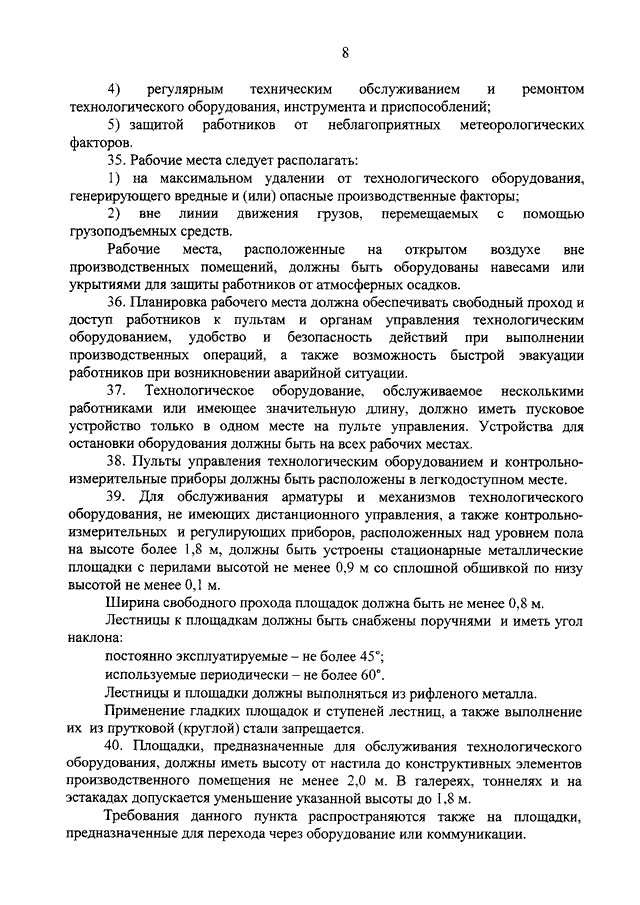 8

4) регулярным техническим обслуживанием и ремонтом технологического оборудования, инструмента и приспособлений;

5) защитой работников от неблагоприятных метеорологических факторов.

35. Рабочие места следует располагать:

1) на максимальном удалении от технологического оборудования, генерирующего вредные и (или) опасные производственные факторы;

2) вне линии движения грузов, перемещаемых с помощью грузоподъемных средств.

Рабочие места, расположенные на открытом воздухе вне производственных помещений, должны быть оборудованы навесами или укрытиями для защиты работников от атмосферных осадков.

36. Планировка рабочего места должна обеспечивать свободный проход и доступ работников к пультам и органам управления технологическим оборудованием, удобство и безопасность действий при выполнении производственных операций, а также возможность быстрой эвакуации работников при возникновении аварийной ситуации.

37. Технологическое оборудование, обслуживаемое несколькими работниками или имеющее значительную длину, должно иметь пусковое устройство только в одном месте на пульте управления. Устройства для остановки оборудования должны быть на всех рабочих местах.

38. Пульты управления технологическим оборудованием и контрольно-измерительные приборы должны быть расположены в легкодоступном месте.

39. Для обслуживания арматуры и механизмов технологического оборудования, не имеющих дистанционного управления, а также контрольно-измерительных и регулирующих приборов, расположенных над уровнем пола на высоте более 1,8 м, должны быть устроены стационарные металлические площадки с перилами высотой не менее 0,9 м со сплошной обшивкой по низу высотой не менее 0,1 м.

Ширина свободного прохода площадок должна быть не менее 0,8 м.

Лестницы к площадкам должны быть снабжены поручнями и иметь угол наклона:

постоянно эксплуатируемые – не более 45°;

используемые периодически – не более 60°.

Лестницы и площадки должны выполняться из рифленого металла.

Применение гладких площадок и ступеней лестниц, а также выполнение их из прутковой (круглой) стали запрещается.

40. Площадки, предназначенные для обслуживания технологического оборудования, должны иметь высоту от настила до конструктивных элементов производственного помещения не менее 2,0 м. В галереях, тоннелях и на эстакадах допускается уменьшение указанной высоты до 1,8 м.

Требования данного пункта распространяются также на площадки, предназначенные для перехода через оборудование или коммуникации.